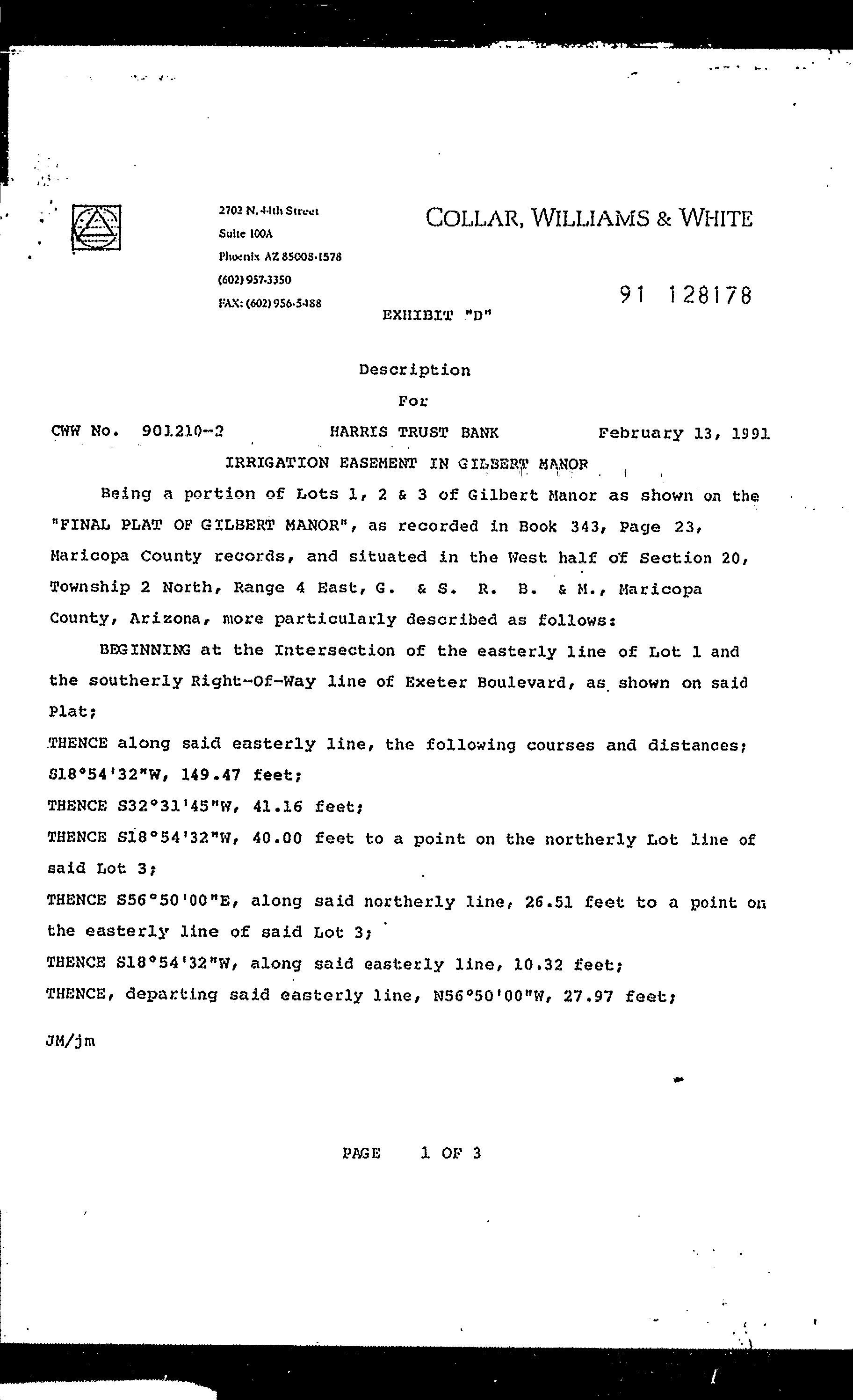 2702 N. 44th Street
Suite 100A
Phoenix AZ 85008-1578
(602) 957-3350
FAX: (602) 956-5488

COLLAR, WILLIAMS & WHITE

91 128178

EXHIBIT "D"

Description

For

CWW No. 901210-2 HARRIS TRUST BANK February 13, 1991

IRRIGATION EASEMENT IN GILBERT MANOR

Being a portion of Lots 1, 2 & 3 of Gilbert Manor as shown on the "FINAL PLAT OF GILBERT MANOR", as recorded in Book 343, Page 23, Maricopa County records, and situated in the West half of Section 20, Township 2 North, Range 4 East, G. & S. R. B. & M., Maricopa County, Arizona, more particularly described as follows:

BEGINNING at the Intersection of the easterly line of Lot 1 and the southerly Right-Of-Way line of Exeter Boulevard, as shown on said Plat;

THENCE along said easterly line, the following courses and distances;

S18°54'32"W, 149.47 feet;

THENCE S32°31'45"W, 41.16 feet;

THENCE S18°54'32"W, 40.00 feet to a point on the northerly Lot line of said Lot 3;

THENCE S56°50'00"E, along said northerly line, 26.51 feet to a point on the easterly line of said Lot 3;

THENCE S18°54'32"W, along said easterly line, 10.32 feet;

THENCE, departing said easterly line, N56°50'00"W, 27.97 feet;

JM/jm

PAGE 1 OF 3